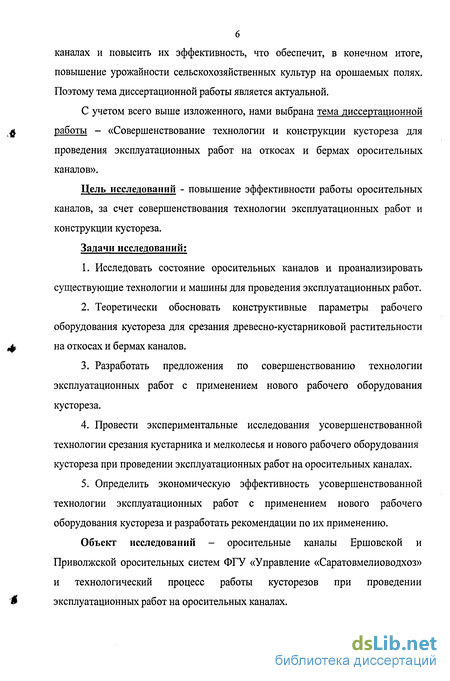 6

каналах и повысить их эффективность, что обеспечит, в конечном итоге, повышение урожайности сельскохозяйственных культур на орошаемых полях. Поэтому тема диссертационной работы является актуальной.

С учетом всего выше изложенного, нами выбрана тема диссертационной работы – «Совершенствование технологии и конструкции кустореза для проведения эксплуатационных работ на откосах и бермах оросительных каналов».

Цель исследований - повышение эффективности работы оросительных каналов, за счет совершенствования технологии эксплуатационных работ и конструкции кустореза.

Задачи исследований:

1. Исследовать состояние оросительных каналов и проанализировать существующие технологии и машины для проведения эксплуатационных работ.

2. Теоретически обосновать конструктивные параметры рабочего оборудования кустореза для срезания древесно-кустарниковой растительности на откосах и бермах каналов.

3. Разработать предложения по совершенствованию технологии эксплуатационных работ с применением нового рабочего оборудования кустореза.

4. Провести экспериментальные исследования усовершенствованной технологии срезания кустарника и мелколесья и нового рабочего оборудования кустореза при проведении эксплуатационных работ на оросительных каналах.

5. Определить экономическую эффективность усовершенствованной технологии эксплуатационных работ с применением нового рабочего оборудования кустореза и разработать рекомендации по их применению.

Объект исследований – оросительные каналы Ершовской и Приволжской оросительных систем ФГУ «Управление «Саратовмелиоводхоз» и технологический процесс работы кусторезов при проведении эксплуатационных работ на оросительных каналах.

dsLib.net
библиотека диссертаций